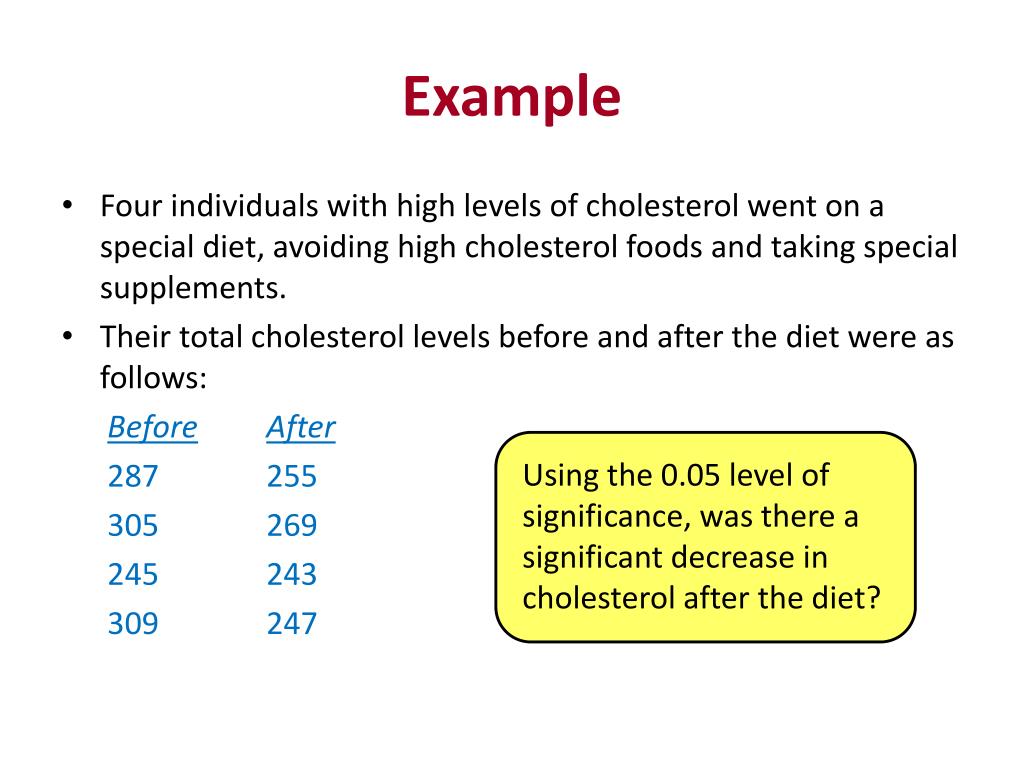 Example

• Four individuals with high levels of cholesterol went on a special diet, avoiding high cholesterol foods and taking special supplements.
• Their total cholesterol levels before and after the diet were as follows:

| Before | After |
|---|---|
| 287 | 255 |
| 305 | 269 |
| 245 | 243 |
| 309 | 247 |

Using the 0.05 level of significance, was there a significant decrease in cholesterol after the diet?